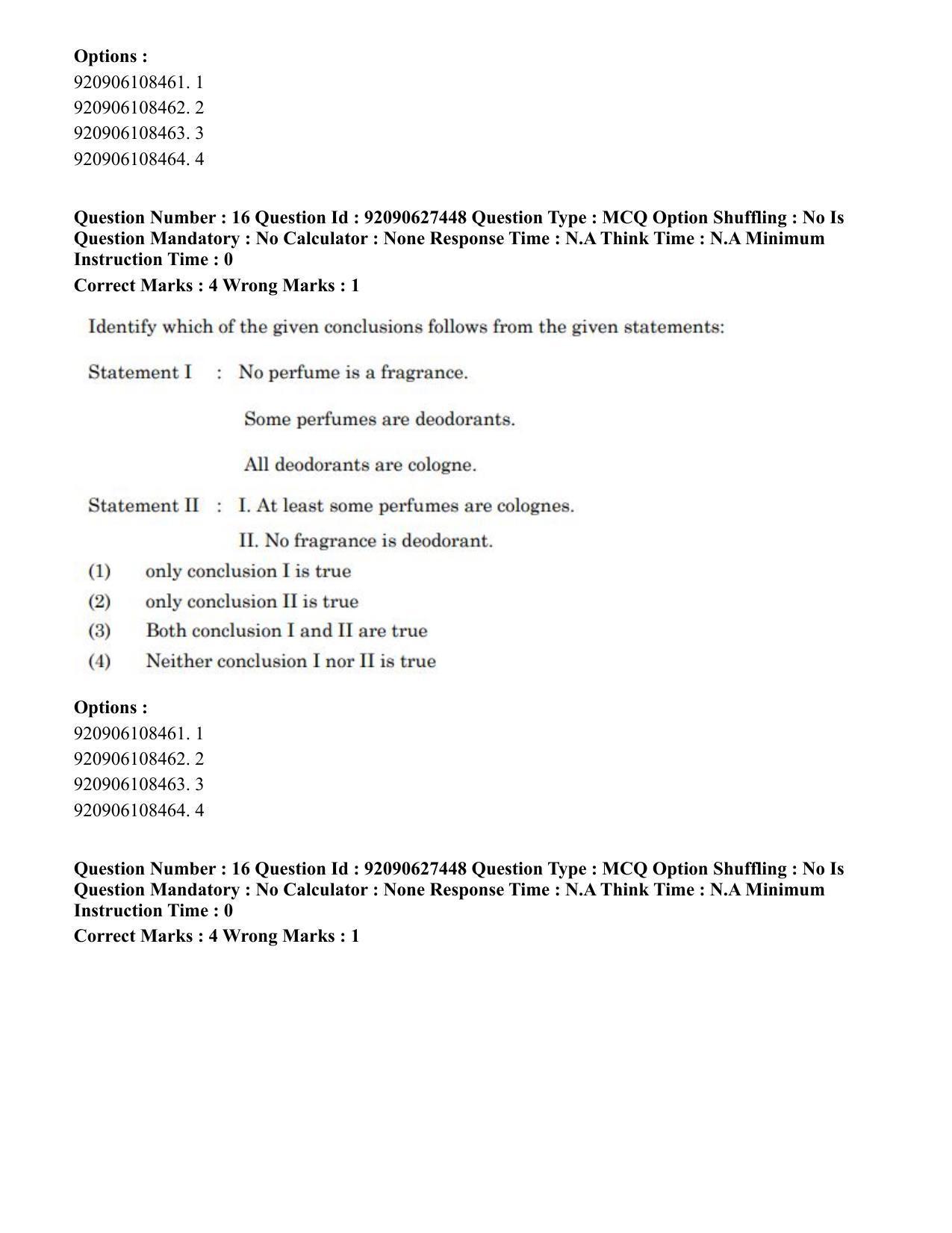 Options :
920906108461. 1
920906108462. 2
920906108463. 3
920906108464. 4

Question Number : 16 Question Id : 92090627448 Question Type : MCQ Option Shuffling : No Is Question Mandatory : No Calculator : None Response Time : N.A Think Time : N.A Minimum Instruction Time : 0

Correct Marks : 4 Wrong Marks : 1

Identify which of the given conclusions follows from the given statements:

Statement I : No perfume is a fragrance.

Some perfumes are deodorants.

All deodorants are cologne.

Statement II : I. At least some perfumes are colognes.

II. No fragrance is deodorant.

(1) only conclusion I is true
(2) only conclusion II is true
(3) Both conclusion I and II are true
(4) Neither conclusion I nor II is true

Options :
920906108461. 1
920906108462. 2
920906108463. 3
920906108464. 4

Question Number : 16 Question Id : 92090627448 Question Type : MCQ Option Shuffling : No Is Question Mandatory : No Calculator : None Response Time : N.A Think Time : N.A Minimum Instruction Time : 0

Correct Marks : 4 Wrong Marks : 1